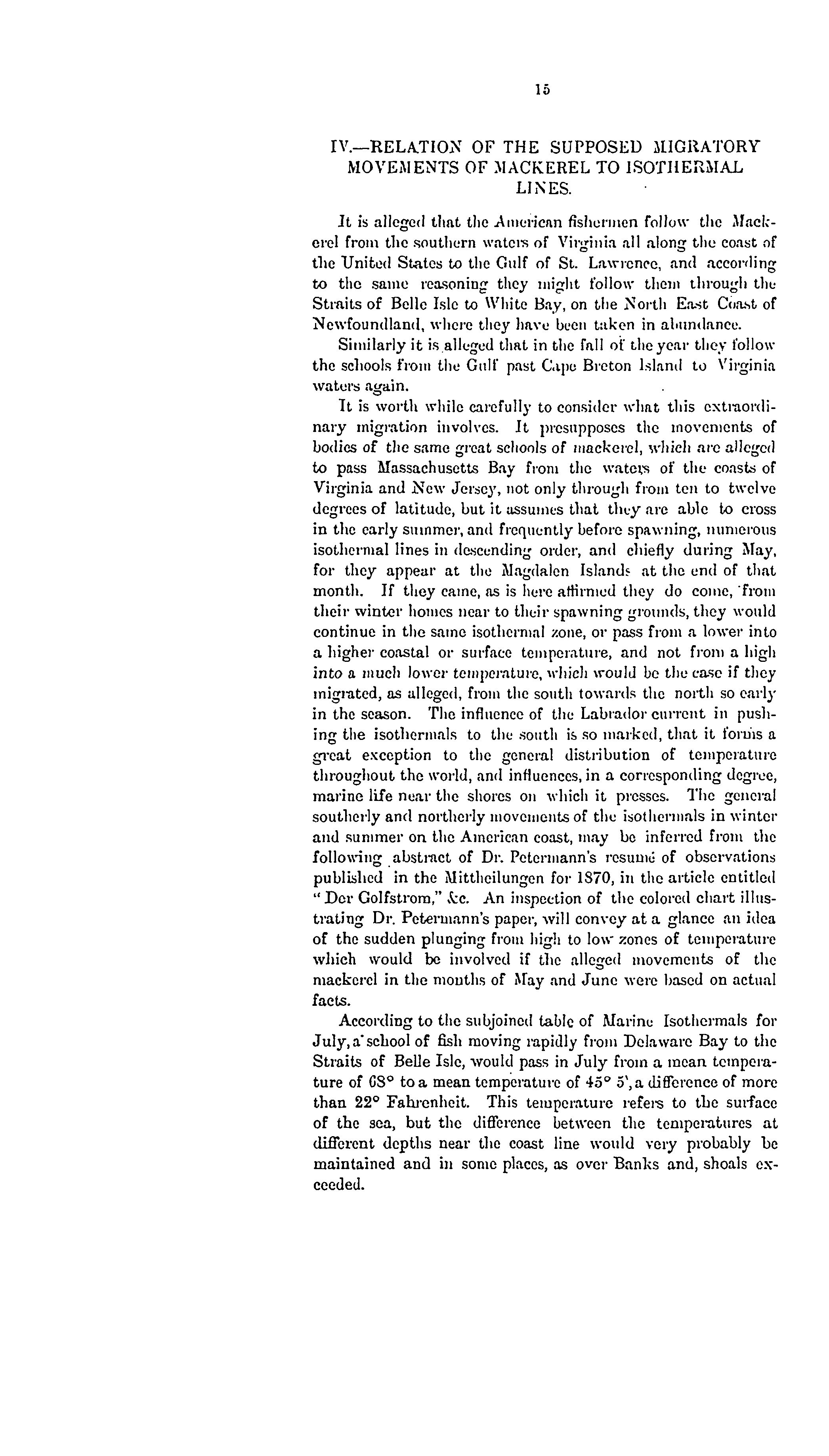 15

IV.—RELATION OF THE SUPPOSED MIGRATORY MOVEMENTS OF MACKEREL TO ISOTHERMAL LINES.

It is alleged that the American fishermen follow the Mackerel from the southern waters of Virginia all along the coast of the United States to the Gulf of St. Lawrence, and according to the same reasoning they might follow them through the Straits of Belle Isle to White Bay, on the North East Coast of Newfoundland, where they have been taken in abundance.

Similarly it is alleged that in the fall of the year they follow the schools from the Gulf past Cape Breton Island to Virginia waters again.

It is worth while carefully to consider what this extraordinary migration involves. It presupposes the movements of bodies of the same great schools of mackerel, which are alleged to pass Massachusetts Bay from the waters of the coasts of Virginia and New Jersey, not only through from ten to twelve degrees of latitude, but it assumes that they are able to cross in the early summer, and frequently before spawning, numerous isothermal lines in descending order, and chiefly during May, for they appear at the Magdalen Islands at the end of that month. If they came, as is here affirmed they do come, from their winter homes near to their spawning grounds, they would continue in the same isothermal zone, or pass from a lower into a higher coastal or surface temperature, and not from a high into a much lower temperature, which would be the case if they migrated, as alleged, from the south towards the north so early in the season. The influence of the Labrador current in pushing the isothermals to the south is so marked, that it forms a great exception to the general distribution of temperature throughout the world, and influences, in a corresponding degree, marine life near the shores on which it presses. The general southerly and northerly movements of the isothermals in winter and summer on the American coast, may be inferred from the following abstract of Dr. Petermann's resumé of observations published in the Mittheilungen for 1870, in the article entitled "Der Golfstrom," &c. An inspection of the colored chart illustrating Dr. Petermann's paper, will convey at a glance an idea of the sudden plunging from high to low zones of temperature which would be involved if the alleged movements of the mackerel in the months of May and June were based on actual facts.

According to the subjoined table of Marine Isothermals for July, a school of fish moving rapidly from Delaware Bay to the Straits of Belle Isle, would pass in July from a mean temperature of 68° to a mean temperature of 45° 5', a difference of more than 22° Fahrenheit. This temperature refers to the surface of the sea, but the difference between the temperatures at different depths near the coast line would very probably be maintained and in some places, as over Banks and, shoals exceeded.